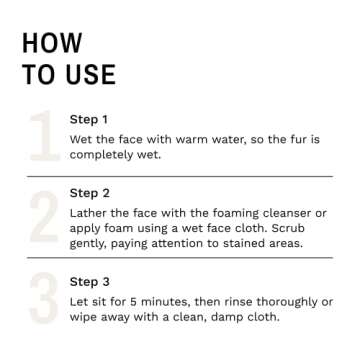 HOW
TO USE

1

Step 1
Wet the face with warm water, so the fur is completely wet.

2

Step 2
Lather the face with the foaming cleanser or apply foam using a wet face cloth. Scrub gently, paying attention to stained areas.

3

Step 3
Let sit for 5 minutes, then rinse thoroughly or wipe away with a clean, damp cloth.